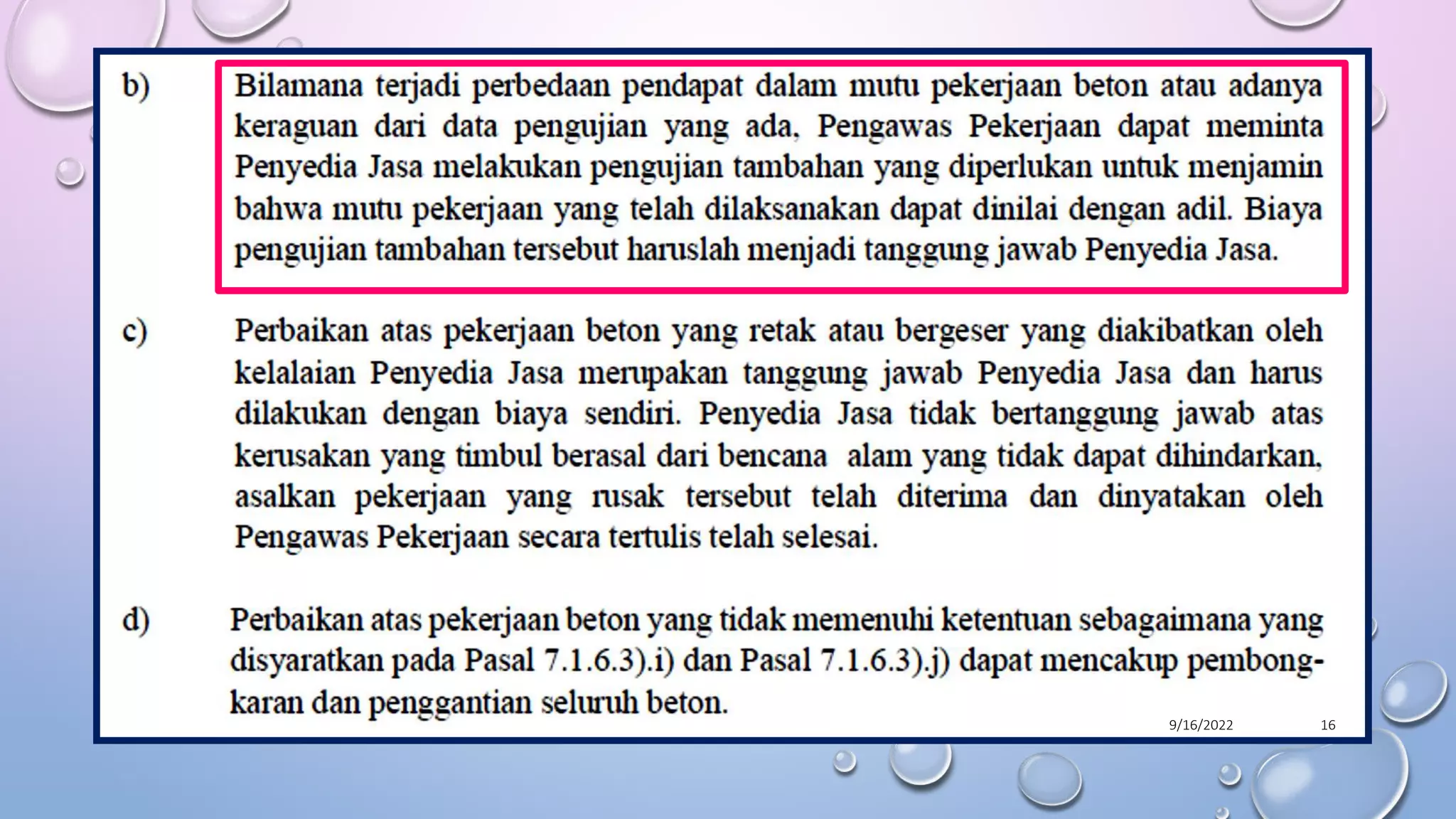 b) Bilamana terjadi perbedaan pendapat dalam mutu pekerjaan beton atau adanya keraguan dari data pengujian yang ada, Pengawas Pekerjaan dapat meminta Penyedia Jasa melakukan pengujian tambahan yang diperlukan untuk menjamin bahwa mutu pekerjaan yang telah dilaksanakan dapat dinilai dengan adil. Biaya pengujian tambahan tersebut haruslah menjadi tanggung jawab Penyedia Jasa.

c) Perbaikan atas pekerjaan beton yang retak atau bergeser yang diakibatkan oleh kelalaian Penyedia Jasa merupakan tanggung jawab Penyedia Jasa dan harus dilakukan dengan biaya sendiri. Penyedia Jasa tidak bertanggung jawab atas kerusakan yang timbul berasal dari bencana alam yang tidak dapat dihindarkan, asalkan pekerjaan yang rusak tersebut telah diterima dan dinyatakan oleh Pengawas Pekerjaan secara tertulis telah selesai.

d) Perbaikan atas pekerjaan beton yang tidak memenuhi ketentuan sebagaimana yang disyaratkan pada Pasal 7.1.6.3).i) dan Pasal 7.1.6.3).j) dapat mencakup pembongkaran dan penggantian seluruh beton.

9/16/2022 16